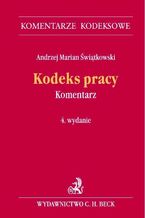 KOMENTARZE KODEKSOWE

Andrzej Marian Świątkowski

Kodeks pracy
Komentarz

4. wydanie

WYDAWNICTWO C. H. BECK